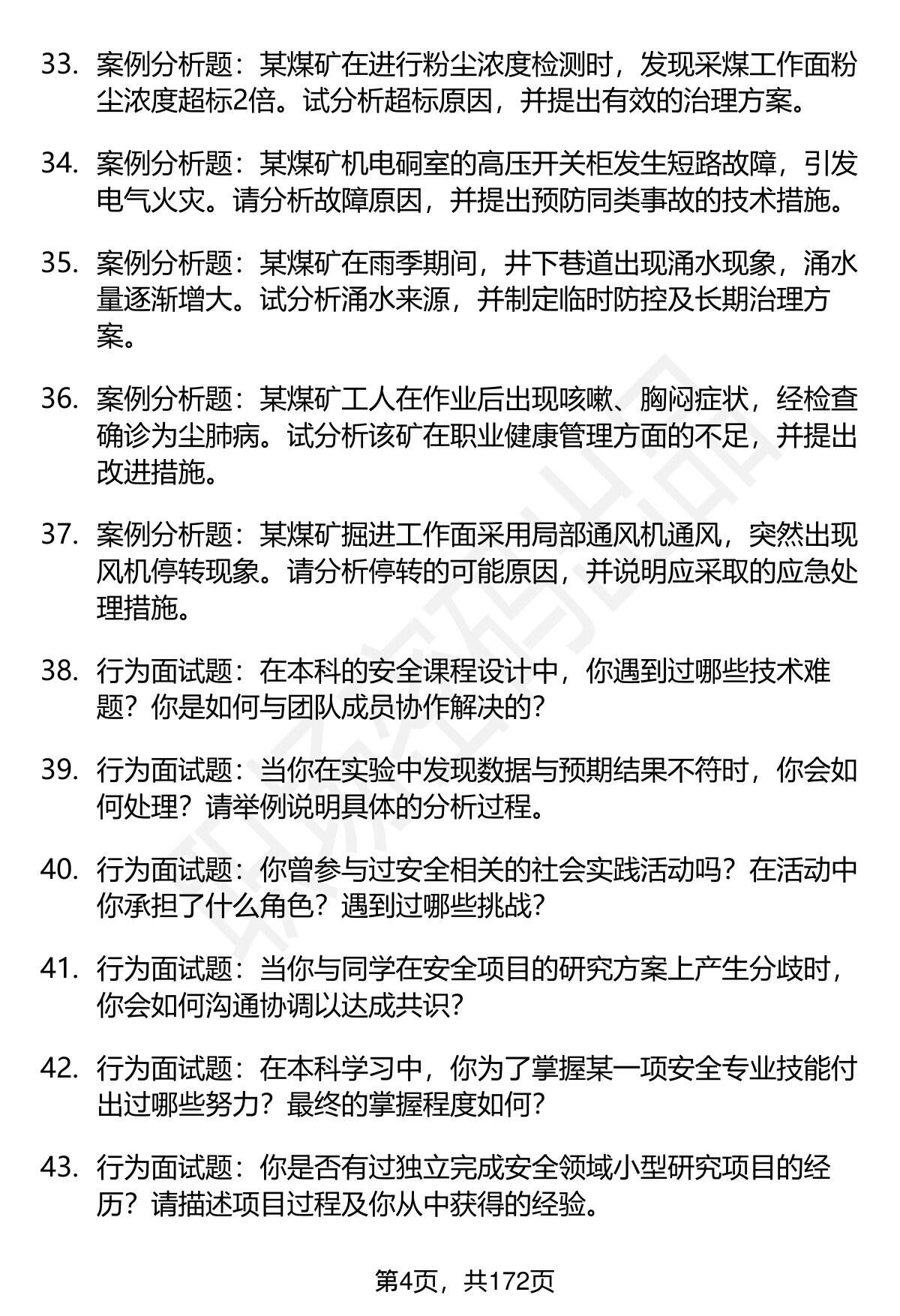 33. 案例分析题：某煤矿在进行粉尘浓度检测时，发现采煤工作面粉尘浓度超标2倍。试分析超标原因，并提出有效的治理方案。

34. 案例分析题：某煤矿机电硐室的高压开关柜发生短路故障，引发电气火灾。请分析故障原因，并提出预防同类事故的技术措施。

35. 案例分析题：某煤矿在雨季期间，井下巷道出现涌水现象，涌水量逐渐增大。试分析涌水来源，并制定临时防控及长期治理方案。

36. 案例分析题：某煤矿工人在作业后出现咳嗽、胸闷症状，经检查确诊为尘肺病。试分析该矿在职业健康管理方面的不足，并提出改进措施。

37. 案例分析题：某煤矿掘进工作面采用局部通风机通风，突然出现风机停转现象。请分析停转的可能原因，并说明应采取的应急处理措施。

38. 行为面试题：在本科的安全课程设计中，你遇到过哪些技术难题？你是如何与团队成员协作解决的？

39. 行为面试题：当你在实验中发现数据与预期结果不符时，你会如何处理？请举例说明具体的分析过程。

40. 行为面试题：你曾参与过安全相关的社会实践活动吗？在活动中你承担了什么角色？遇到过哪些挑战？

41. 行为面试题：当你与同学在安全项目的研究方案上产生分歧时，你会如何沟通协调以达成共识？

42. 行为面试题：在本科学习中，你为了掌握某一项安全专业技能付出过哪些努力？最终的掌握程度如何？

43. 行为面试题：你是否有过独立完成安全领域小型研究项目的经历？请描述项目过程及你从中获得的经验。

第4页，共172页